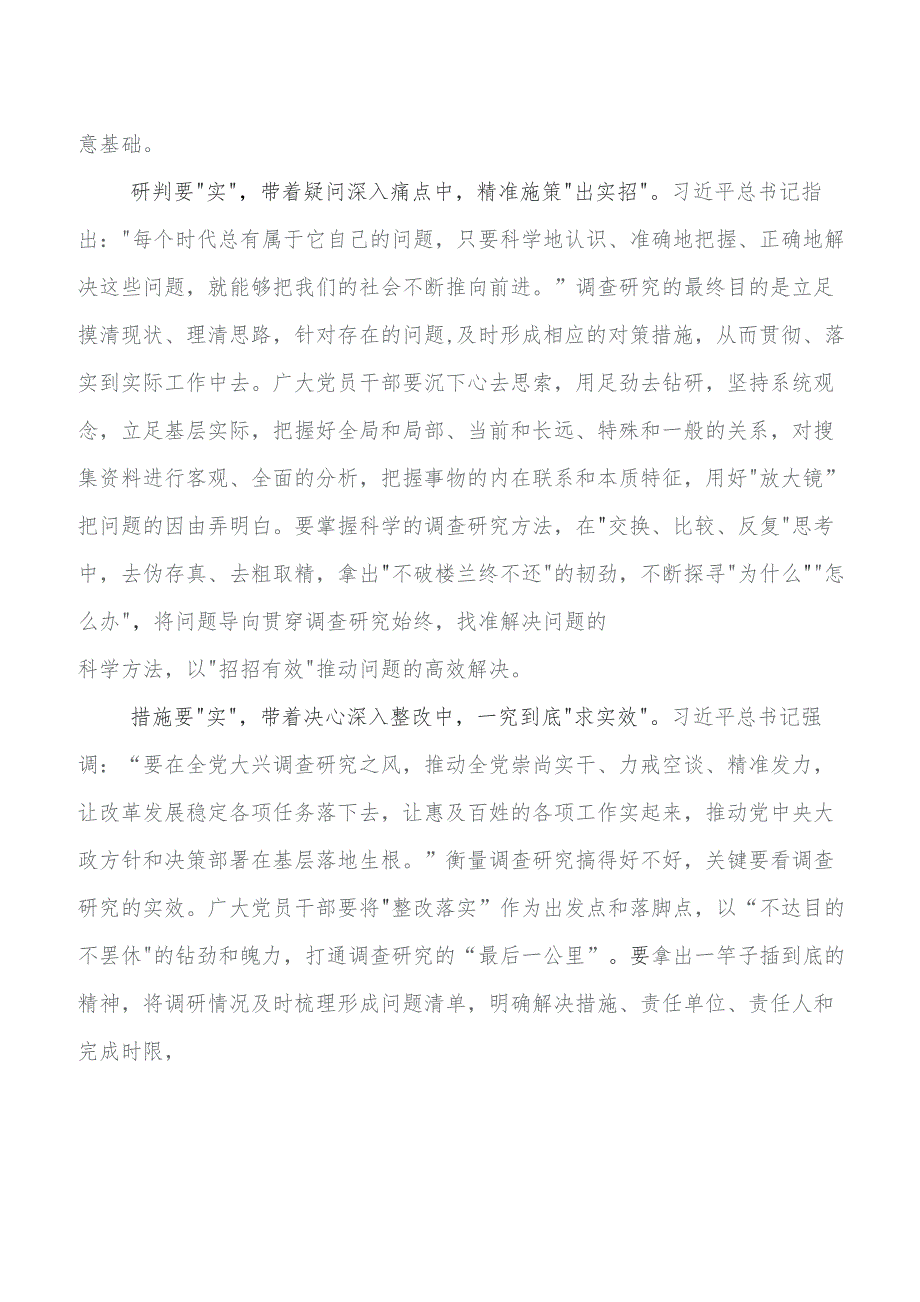 意基础。

研判要"实"，带着疑问深入痛点中，精准施策"出实招"。习近平总书记指出："每个时代总有属于它自己的问题，只要科学地认识、准确地把握、正确地解决这些问题，就能够把我们的社会不断推向前进。”调查研究的最终目的是立足摸清现状、理清思路，针对存在的问题,及时形成相应的对策措施，从而贯彻、落实到实际工作中去。广大党员干部要沉下心去思索，用足劲去钻研，坚持系统观念，立足基层实际，把握好全局和局部、当前和长远、特殊和一般的关系，对搜集资料进行客观、全面的分析，把握事物的内在联系和本质特征，用好"放大镜”把问题的因由弄明白。要掌握科学的调查研究方法，在"交换、比较、反复"思考中，去伪存真、去粗取精，拿出"不破楼兰终不还"的韧劲，不断探寻"为什么""怎么办"，将问题导向贯穿调查研究始终，找准解决问题的
科学方法，以"招招有效"推动问题的高效解决。

措施要"实"，带着决心深入整改中，一究到底"求实效"。习近平总书记强调：“要在全党大兴调查研究之风，推动全党崇尚实干、力戒空谈、精准发力，让改革发展稳定各项任务落下去，让惠及百姓的各项工作实起来，推动党中央大政方针和决策部署在基层落地生根。”衡量调查研究搞得好不好，关键要看调查研究的实效。广大党员干部要将"整改落实”作为出发点和落脚点，以“不达目的不罢休"的钻劲和魄力，打通调查研究的“最后一公里”。要拿出一竿子插到底的精神，将调研情况及时梳理形成问题清单，明确解决措施、责任单位、责任人和完成时限，